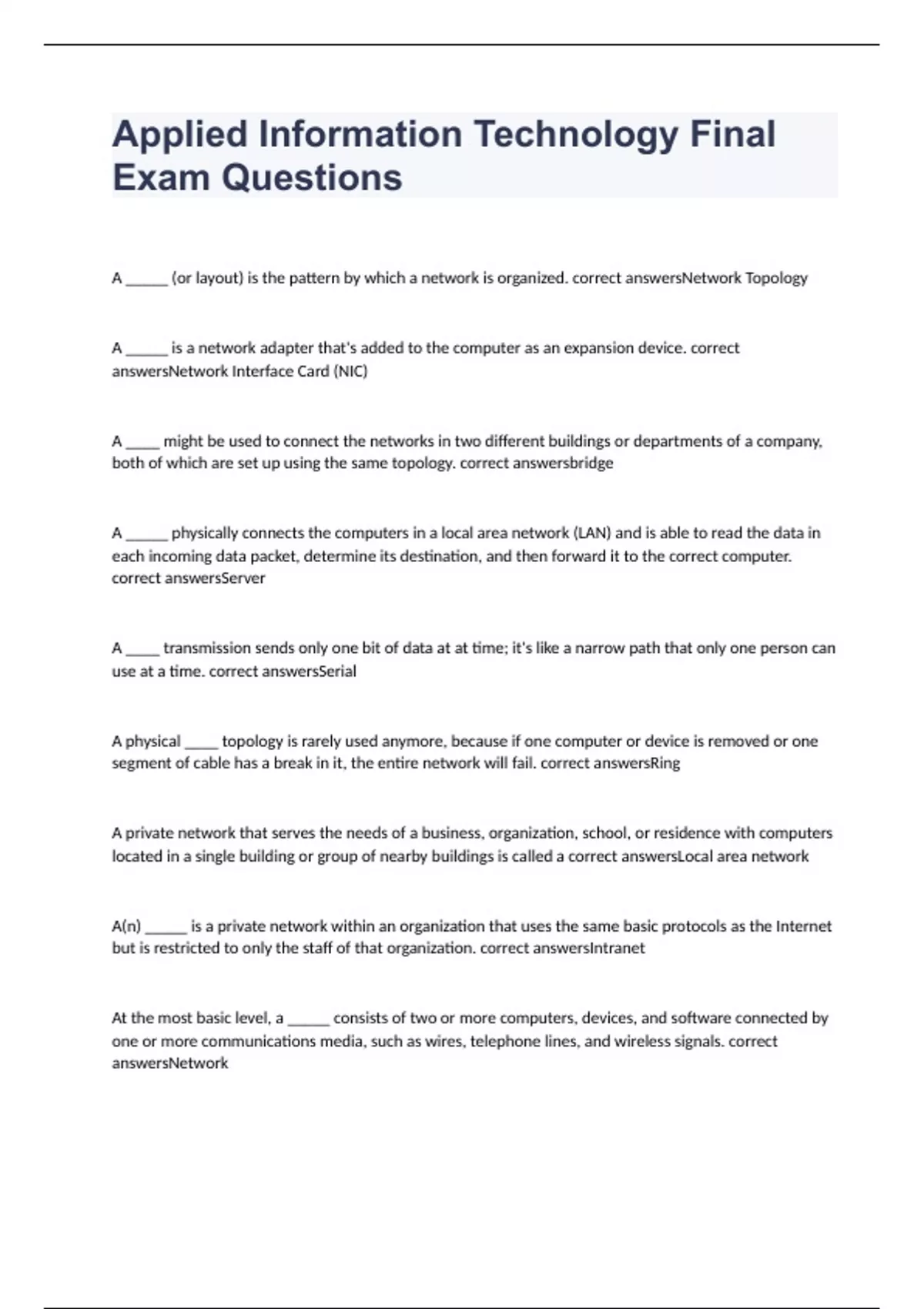 Applied Information Technology Final Exam Questions

A ______ (or layout) is the pattern by which a network is organized. correct answersNetwork Topology

A ______ is a network adapter that's added to the computer as an expansion device. correct answersNetwork Interface Card (NIC)

A _____ might be used to connect the networks in two different buildings or departments of a company, both of which are set up using the same topology. correct answersbridge

A ______ physically connects the computers in a local area network (LAN) and is able to read the data in each incoming data packet, determine its destination, and then forward it to the correct computer. correct answersServer

A _____ transmission sends only one bit of data at at time; it's like a narrow path that only one person can use at a time. correct answersSerial

A physical _____ topology is rarely used anymore, because if one computer or device is removed or one segment of cable has a break in it, the entire network will fail. correct answersRing

A private network that serves the needs of a business, organization, school, or residence with computers located in a single building or group of nearby buildings is called a correct answersLocal area network

A(n) ______ is a private network within an organization that uses the same basic protocols as the Internet but is restricted to only the staff of that organization. correct answersIntranet

At the most basic level, a ______ consists of two or more computers, devices, and software connected by one or more communications media, such as wires, telephone lines, and wireless signals. correct answersNetwork